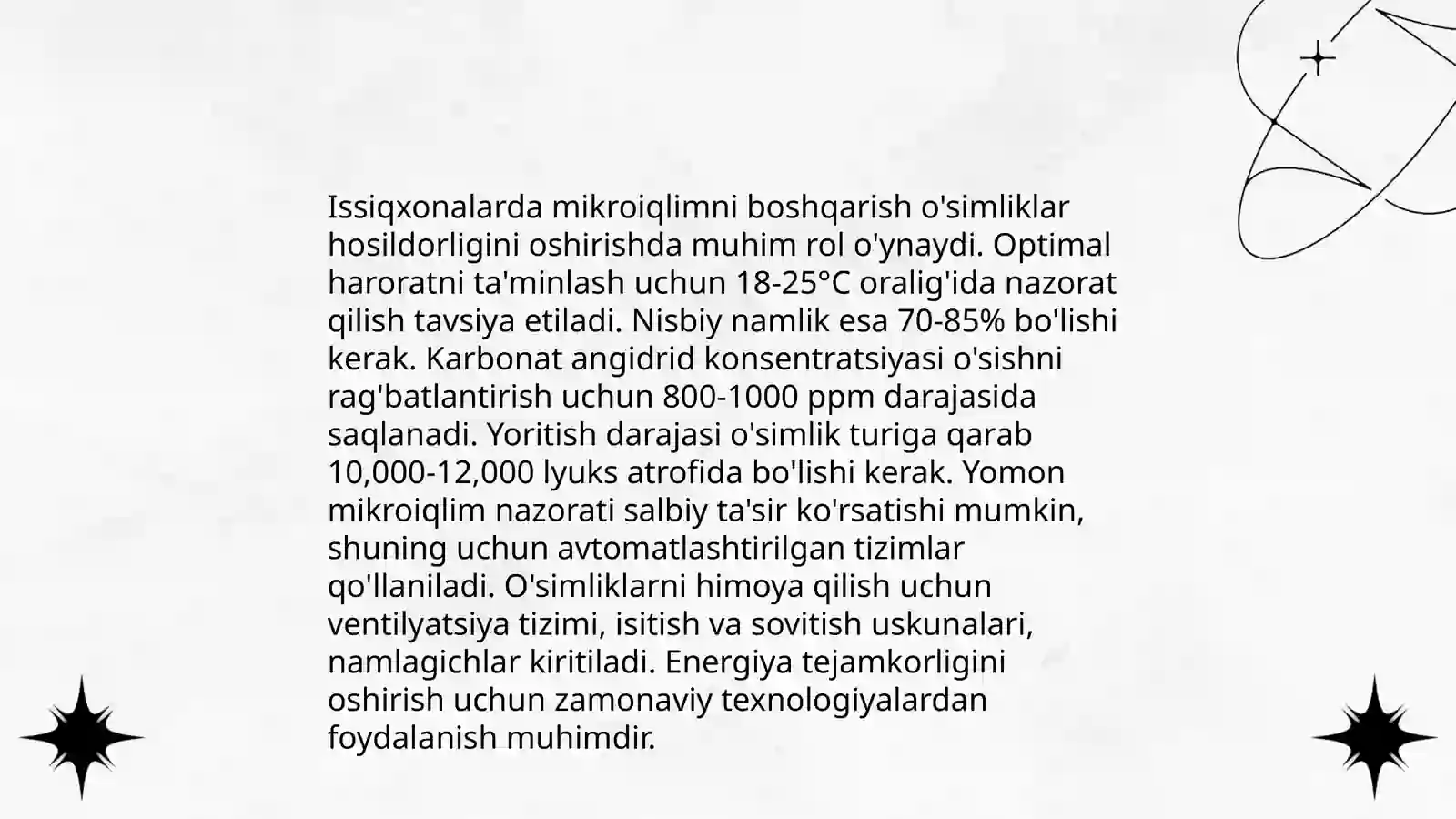 Issiqxonalarda mikroiqlimni boshqarish o'simliklar hosildorligini oshirishda muhim rol o'ynaydi. Optimal haroratni ta'minlash uchun 18-25°C oralig'ida nazorat qilish tavsiya etiladi. Nisbiy namlik esa 70-85% bo'lishi kerak. Karbonat angidrid konsentratsiyasi o'sishni rag'batlantirish uchun 800-1000 ppm darajasida saqlanadi. Yoritish darajasi o'simlik turiga qarab 10,000-12,000 lyuks atrofida bo'lishi kerak. Yomon mikroiqlim nazorati salbiy ta'sir ko'rsatishi mumkin, shuning uchun avtomatlashtirilgan tizimlar qo'llaniladi. O'simliklarni himoya qilish uchun ventilyatsiya tizimi, isitish va sovitish uskunalari, namlagichlar kiritiladi. Energiya tejamkorligini oshirish uchun zamonaviy texnologiyalardan foydalanish muhimdir.